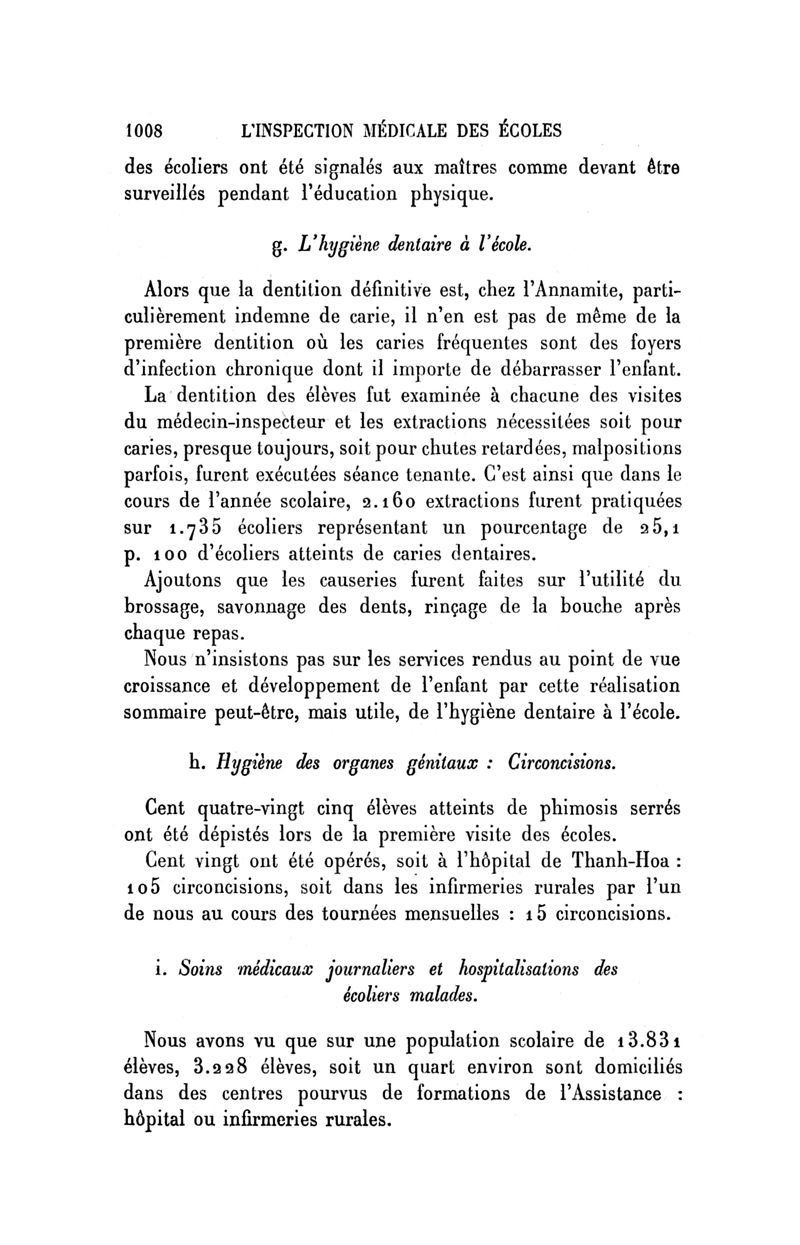 1008 L'INSPECTION MÉDICALE DES ÉCOLES

des écoliers ont été signalés aux maîtres comme devant être surveillés pendant l'éducation physique.

g. L'hygiène dentaire à l'école.

Alors que la dentition définitive est, chez l'Annamite, particulièrement indemne de carie, il n'en est pas de même de la première dentition où les caries fréquentes sont des foyers d'infection chronique dont il importe de débarrasser l'enfant.

La dentition des élèves fut examinée à chacune des visites du médecin-inspecteur et les extractions nécessitées soit pour caries, presque toujours, soit pour chutes retardées, malpositions parfois, furent exécutées séance tenante. C'est ainsi que dans le cours de l'année scolaire, 2.160 extractions furent pratiquées sur 1.735 écoliers représentant un pourcentage de 25,1 p. 100 d'écoliers atteints de caries dentaires.

Ajoutons que les causeries furent faites sur l'utilité du brossage, savonnage des dents, rinçage de la bouche après chaque repas.

Nous n'insistons pas sur les services rendus au point de vue croissance et développement de l'enfant par cette réalisation sommaire peut-être, mais utile, de l'hygiène dentaire à l'école.

h. Hygiène des organes génitaux : Circoncisions.

Cent quatre-vingt cinq élèves atteints de phimosis serrés ont été dépistés lors de la première visite des écoles.

Cent vingt ont été opérés, soit à l'hôpital de Thanh-Hoa : 105 circoncisions, soit dans les infirmeries rurales par l'un de nous au cours des tournées mensuelles : 15 circoncisions.

i. Soins médicaux journaliers et hospitalisations des écoliers malades.

Nous avons vu que sur une population scolaire de 13.831 élèves, 3.228 élèves, soit un quart environ sont domiciliés dans des centres pourvus de formations de l'Assistance : hôpital ou infirmeries rurales.